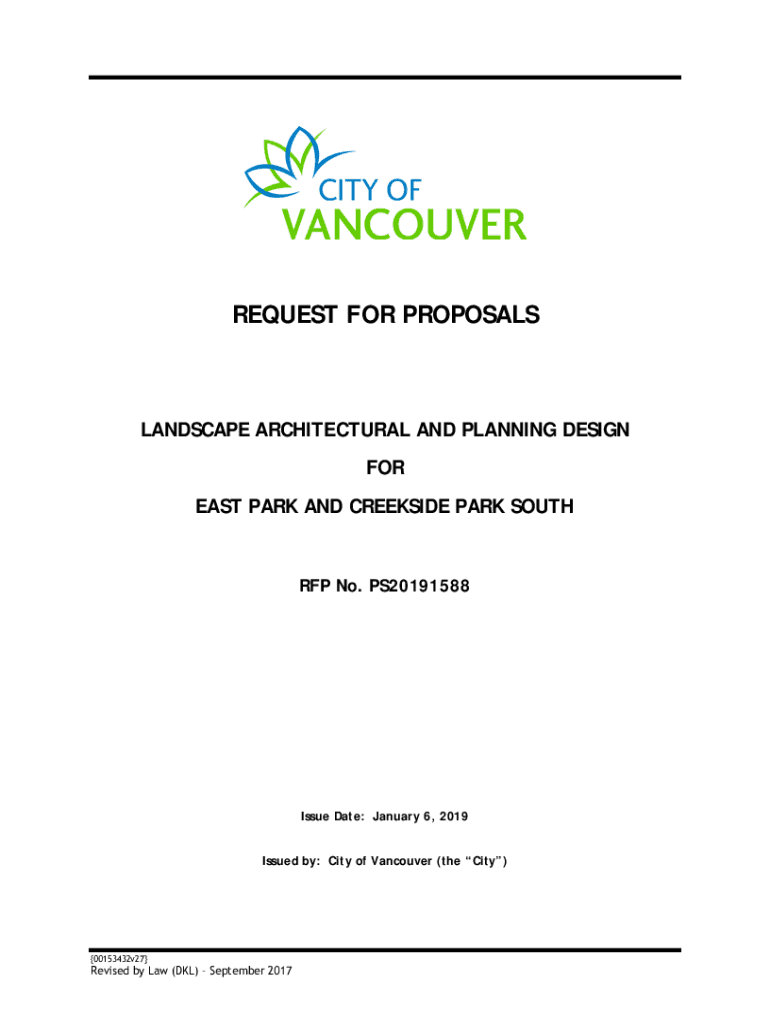 CITY OF
VANCOUVER

REQUEST FOR PROPOSALS

LANDSCAPE ARCHITECTURAL AND PLANNING DESIGN

FOR

EAST PARK AND CREEKSIDE PARK SOUTH

RFP No. PS20191588

Issue Date: January 6, 2019

Issued by: City of Vancouver (the "City")

{00153432v27}
Revised by Law (DKL) – September 2017